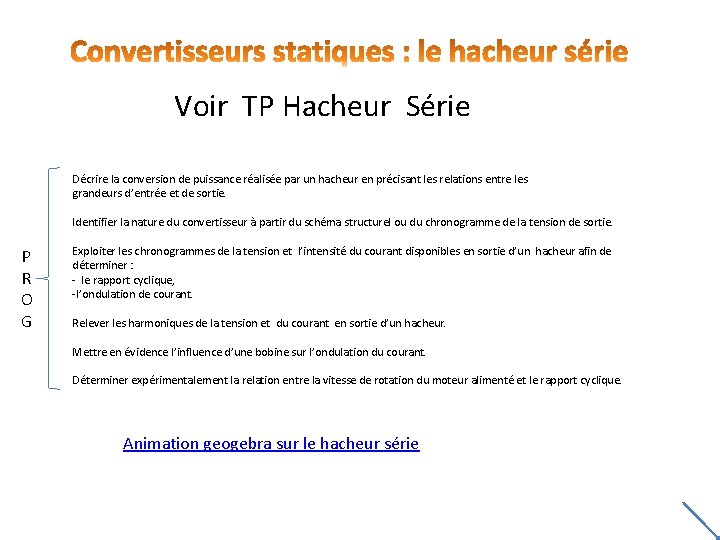 Convertisseurs statiques : le hacheur série

Voir TP Hacheur Série

P
R
O
G

Décrire la conversion de puissance réalisée par un hacheur en précisant les relations entre les grandeurs d'entrée et de sortie.

Identifier la nature du convertisseur à partir du schéma structurel ou du chronogramme de la tension de sortie.

Exploiter les chronogrammes de la tension et l'intensité du courant disponibles en sortie d'un hacheur afin de déterminer :
- le rapport cyclique,
-l'ondulation de courant.

Relever les harmoniques de la tension et du courant en sortie d'un hacheur.

Mettre en évidence l'influence d'une bobine sur l'ondulation du courant.

Déterminer expérimentalement la relation entre la vitesse de rotation du moteur alimenté et le rapport cyclique.

Animation geogebra sur le hacheur série